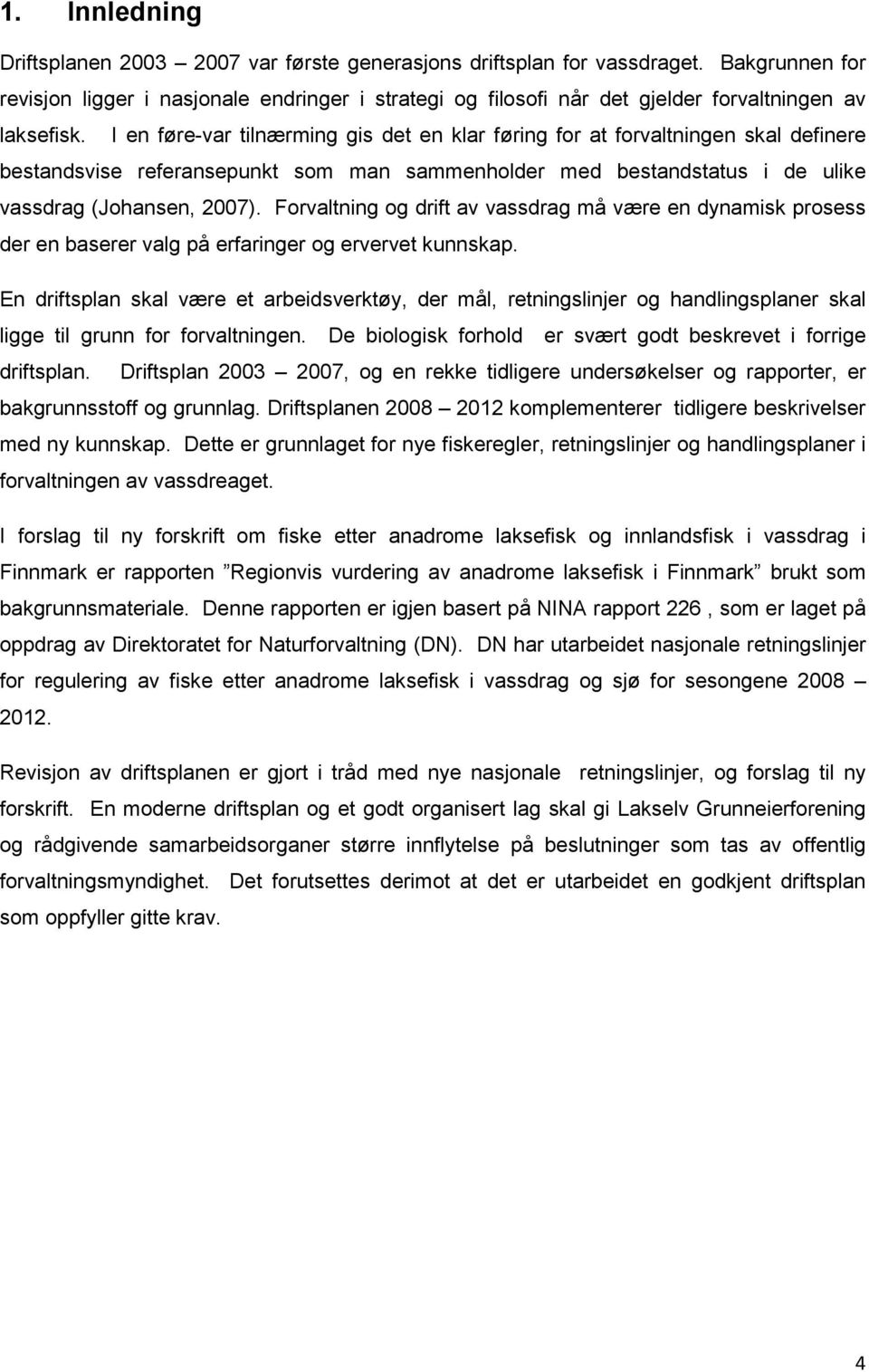 1. Innledning

Driftsplanen 2003 – 2007 var første generasjons driftsplan for vassdraget. Bakgrunnen for revisjon ligger i nasjonale endringer i strategi og filosofi når det gjelder forvaltningen av laksefisk. I en føre-var tilnærming gis det en klar føring for at forvaltningen skal definere bestandsvise referansepunkt som man sammenholder med bestandstatus i de ulike vassdrag (Johansen, 2007). Forvaltning og drift av vassdrag må være en dynamisk prosess der en baserer valg på erfaringer og ervervet kunnskap.

En driftsplan skal være et arbeidsverktøy, der mål, retningslinjer og handlingsplaner skal ligge til grunn for forvaltningen. De biologisk forhold er svært godt beskrevet i forrige driftsplan. Driftsplan 2003 – 2007, og en rekke tidligere undersøkelser og rapporter, er bakgrunnsstoff og grunnlag. Driftsplanen 2008 – 2012 komplementerer tidligere beskrivelser med ny kunnskap. Dette er grunnlaget for nye fiskeregler, retningslinjer og handlingsplaner i forvaltningen av vassdreaget.

I forslag til ny forskrift om fiske etter anadrome laksefisk og innlandsfisk i vassdrag i Finnmark er rapporten ”Regionvis vurdering av anadrome laksefisk i Finnmark” brukt som bakgrunnsmateriale. Denne rapporten er igjen basert på NINA rapport 226 , som er laget på oppdrag av Direktoratet for Naturforvaltning (DN). DN har utarbeidet nasjonale retningslinjer for regulering av fiske etter anadrome laksefisk i vassdrag og sjø for sesongene 2008 – 2012.

Revisjon av driftsplanen er gjort i tråd med nye nasjonale retningslinjer, og forslag til ny forskrift. En moderne driftsplan og et godt organisert lag skal gi Lakselv Grunneierforening og rådgivende samarbeidsorganer større innflytelse på beslutninger som tas av offentlig forvaltningsmyndighet. Det forutsettes derimot at det er utarbeidet en godkjent driftsplan som oppfyller gitte krav.

4